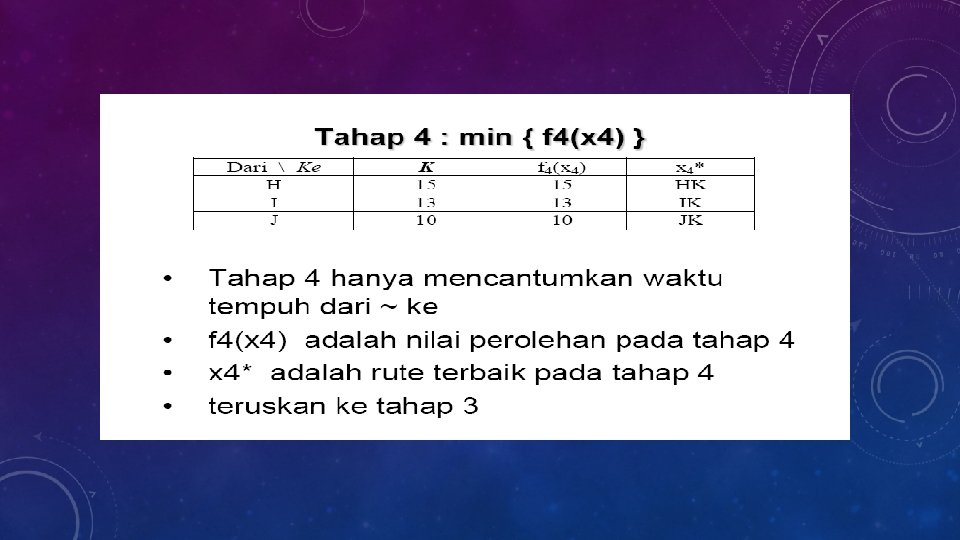 Tahap 4 : min { f4(x4) }

| Dari \ Ke | K | $f_4(x_4)$ | $x_4$* |
|---|---|---|---|
| H | 15 | 15 | HK |
| I | 13 | 13 | IK |
| J | 10 | 10 | JK |

• Tahap 4 hanya mencantumkan waktu tempuh dari ~ ke
• f4(x4) adalah nilai perolehan pada tahap 4
• x4* adalah rute terbaik pada tahap 4
• teruskan ke tahap 3